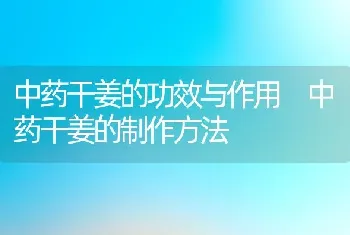 中药干姜的功效与作用 中药干姜的制作方法